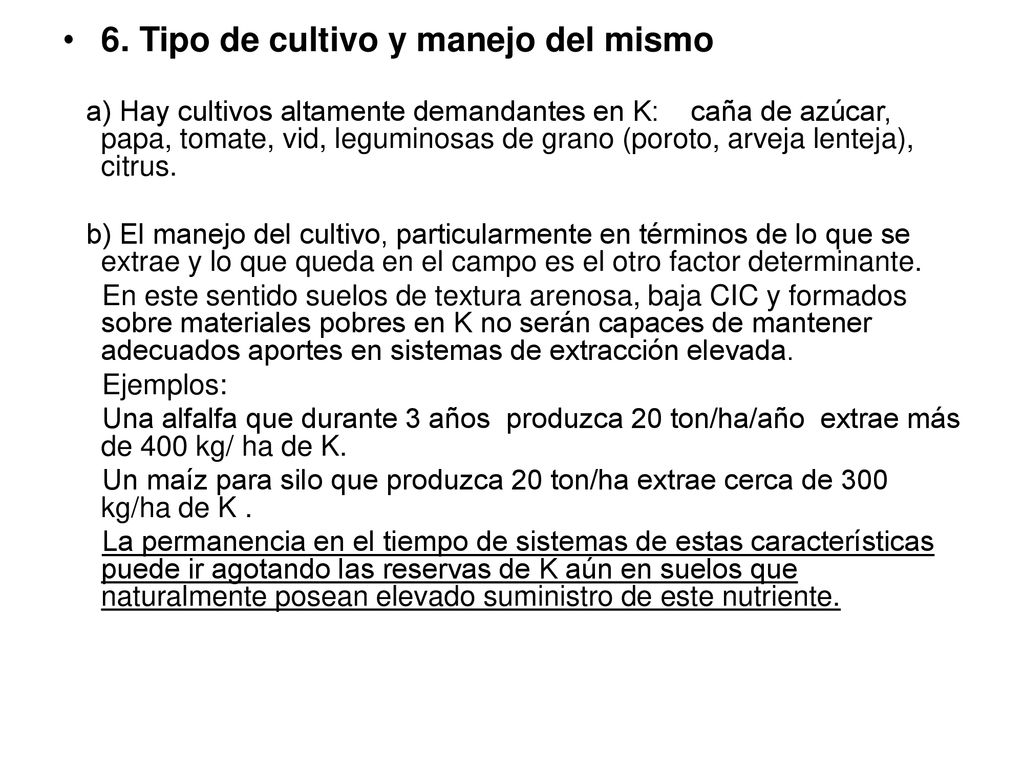 • 6. Tipo de cultivo y manejo del mismo

a) Hay cultivos altamente demandantes en K: caña de azúcar, papa, tomate, vid, leguminosas de grano (poroto, arveja lenteja), citrus.

b) El manejo del cultivo, particularmente en términos de lo que se extrae y lo que queda en el campo es el otro factor determinante.

En este sentido suelos de textura arenosa, baja CIC y formados sobre materiales pobres en K no serán capaces de mantener adecuados aportes en sistemas de extracción elevada.

Ejemplos:

Una alfalfa que durante 3 años produzca 20 ton/ha/año extrae más de 400 kg/ ha de K.

Un maíz para silo que produzca 20 ton/ha extrae cerca de 300 kg/ha de K .

La permanencia en el tiempo de sistemas de estas características puede ir agotando las reservas de K aún en suelos que naturalmente posean elevado suministro de este nutriente.